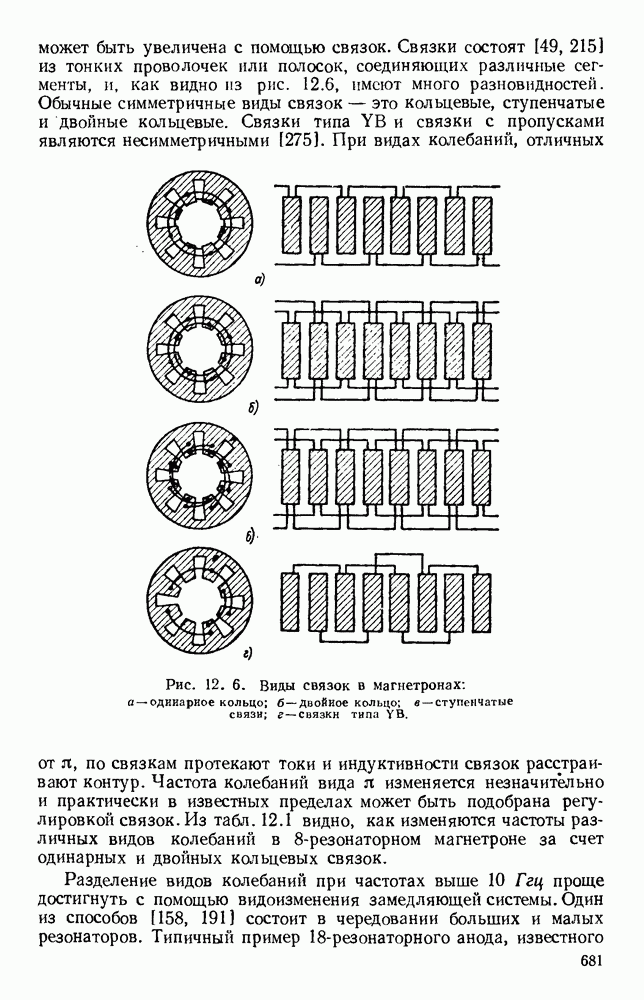 может быть увеличена с помощью связок. Связки состоят [49, 215] из тонких проволочек или полосок, соединяющих различные сегменты, и, как видно из рис. 12.6, имеют много разновидностей. Обычные симметричные виды связок — это кольцевые, ступенчатые и двойные кольцевые. Связки типа YB и связки с пропусками являются несимметричными [275]. При видах колебаний, отличных

а)

б)

в)

г)

Рис. 12. 6. Виды связок в магнетронах:
а — одинарное кольцо; б — двойное кольцо; в — ступенчатые связи; г — связки типа YB.

от $\pi$, по связкам протекают токи и индуктивности связок расстраивают контур. Частота колебаний вида $\pi$ изменяется незначительно и практически в известных пределах может быть подобрана регулировкой связок. Из табл. 12.1 видно, как изменяются частоты различных видов колебаний в 8-резонаторном магнетроне за счет одинарных и двойных кольцевых связок.

Разделение видов колебаний при частотах выше 10 Ггц проще достигнуть с помощью видоизменения замедляющей системы. Один из способов [158, 191] состоит в чередовании больших и малых резонаторов. Типичный пример 18-резонаторного анода, известного

681